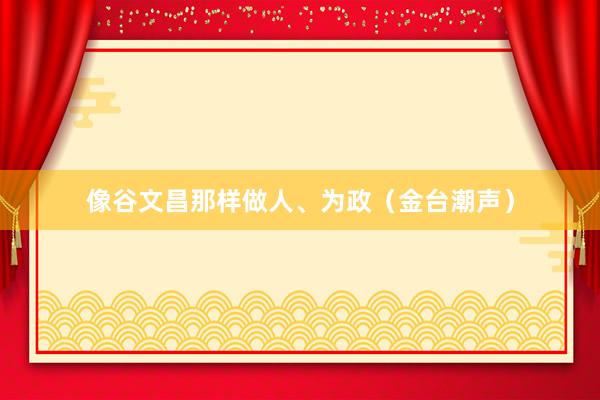 像谷文昌那样做人、为政（金台潮声）